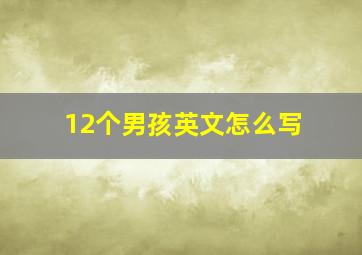 12个男孩英文怎么写